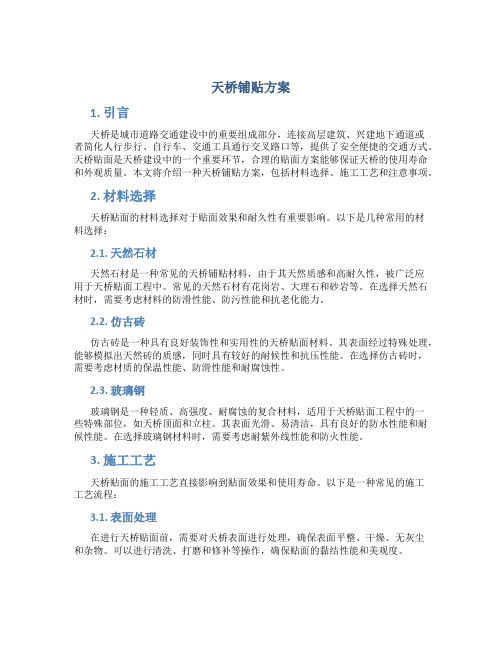 天桥铺贴方案

1. 引言

天桥是城市道路交通建设中的重要组成部分，连接高层建筑、兴建地下通道或者简化人行步行、自行车、交通工具通行交叉路口等，提供了安全便捷的交通方式。天桥贴面是天桥建设中的一个重要环节，合理的贴面方案能够保证天桥的使用寿命和外观质量。本文将介绍一种天桥铺贴方案，包括材料选择、施工工艺和注意事项。

2. 材料选择

天桥贴面的材料选择对于贴面效果和耐久性有重要影响。以下是几种常用的材料选择：

2.1. 天然石材

天然石材是一种常见的天桥铺贴材料，由于其天然质感和高耐久性，被广泛应用于天桥贴面工程中。常见的天然石材有花岗岩、大理石和砂岩等。在选择天然石材时，需要考虑材料的防滑性能、防污性能和抗老化能力。

2.2. 仿古砖

仿古砖是一种具有良好装饰性和实用性的天桥贴面材料。其表面经过特殊处理，能够模拟出天然砖的质感，同时具有较好的耐候性和抗压性能。在选择仿古砖时，需要考虑材质的保温性能、防滑性能和耐腐蚀性。

2.3. 玻璃钢

玻璃钢是一种轻质、高强度、耐腐蚀的复合材料，适用于天桥贴面工程中的一些特殊部位，如天桥顶面和立柱。其表面光滑、易清洁，具有良好的防水性能和耐候性能。在选择玻璃钢材料时，需要考虑耐紫外线性能和防火性能。

3. 施工工艺

天桥贴面的施工工艺直接影响到贴面效果和使用寿命。以下是一种常见的施工工艺流程：

3.1. 表面处理

在进行天桥贴面前，需要对天桥表面进行处理，确保表面平整、干燥、无灰尘和杂物。可以进行清洗、打磨和修补等操作，确保贴面的黏结性能和美观度。